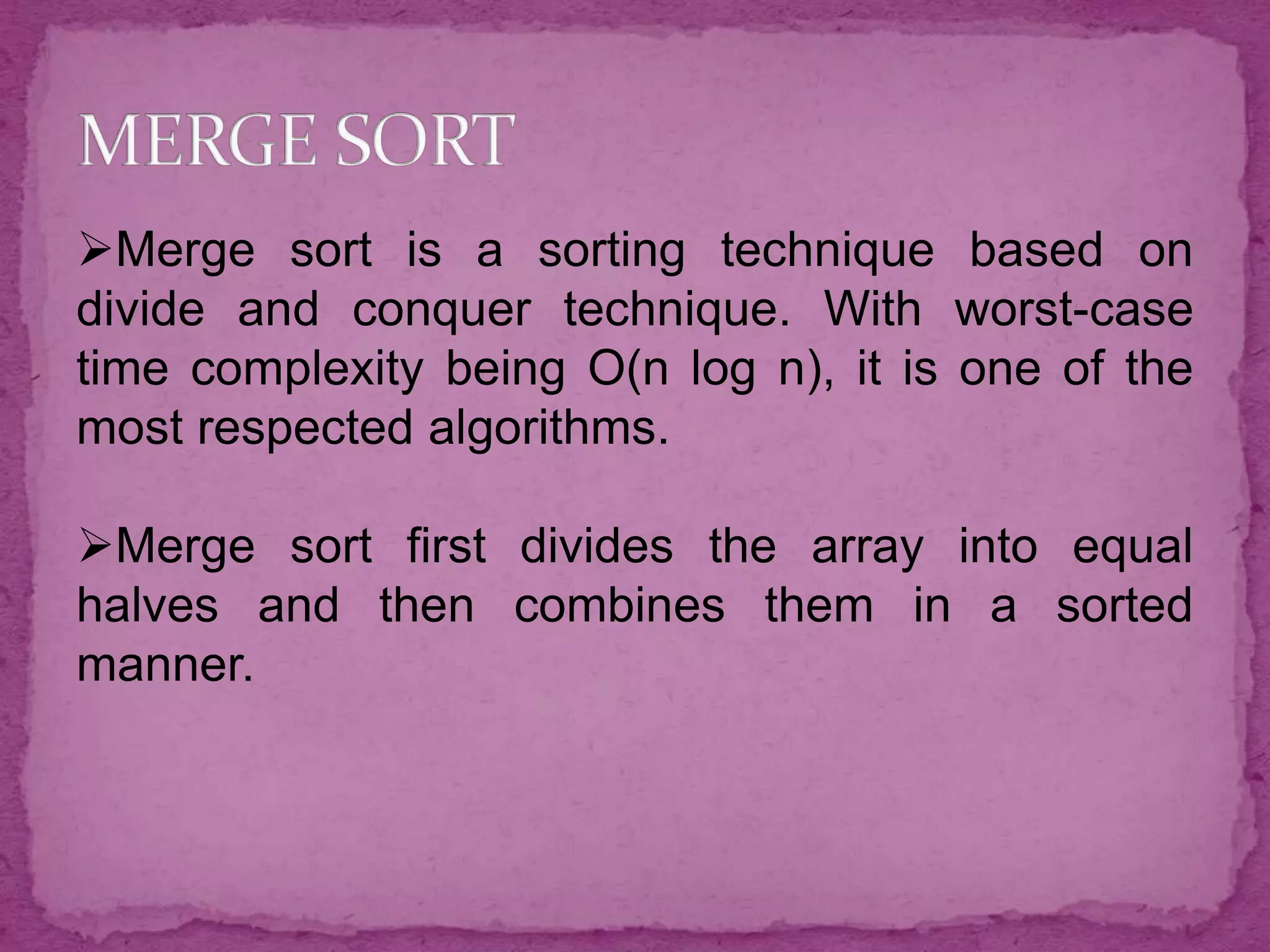 MERGE SORT

➢Merge sort is a sorting technique based on divide and conquer technique. With worst-case time complexity being O(n log n), it is one of the most respected algorithms.

➢Merge sort first divides the array into equal halves and then combines them in a sorted manner.